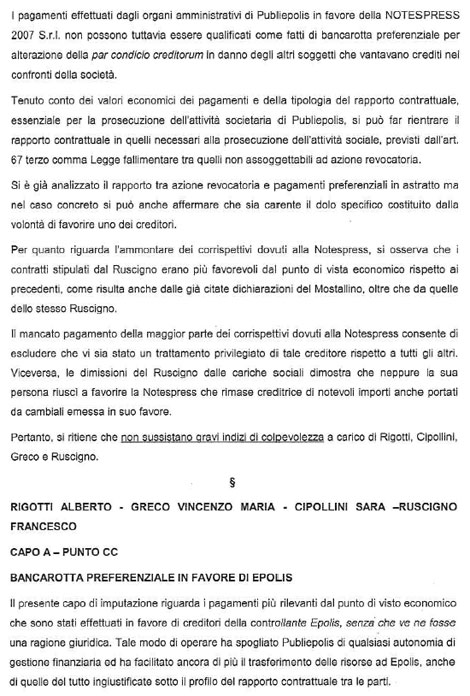 I pagamenti effettuati dagli organi amministrativi di Publiepolis in favore della NOTESPRESS 2007 S.r.l. non possono tuttavia essere qualificati come fatti di bancarotta preferenziale per alterazione della par condicio creditorum in danno degli altri soggetti che vantavano crediti nei confronti della società.

Tenuto conto dei valori economici dei pagamenti e della tipologia del rapporto contrattuale, essenziale per la prosecuzione dell'attività societaria di Publiepolis, si può far rientrare il rapporto contrattuale in quelli necessari alla prosecuzione dell'attività sociale, previsti dall'art. 67 terzo comma Legge fallimentare tra quelli non assoggettabili ad azione revocatoria.

Si è già analizzato il rapporto tra azione revocatoria e pagamenti preferenziali in astratto ma nel caso concreto si può anche affermare che sia carente il dolo specifico costituito dalla volontà di favorire uno dei creditori.

Per quanto riguarda l'ammontare dei corrispettivi dovuti alla Notespress, si osserva che i contratti stipulati dal Ruscigno erano più favorevoli dal punto di vista economico rispetto ai precedenti, come risulta anche dalle già citate dichiarazioni del Mostallino, oltre che da quelle dello stesso Ruscigno.

Il mancato pagamento della maggior parte dei corrispettivi dovuti alla Notespress consente di escludere che vi sia stato un trattamento privilegiato di tale creditore rispetto a tutti gli altri. Viceversa, le dimissioni del Ruscigno dalle cariche sociali dimostra che neppure la sua persona riuscì a favorire la Notespress che rimase creditrice di notevoli importi anche portati da cambiali emessa in suo favore.

Pertanto, si ritiene che non sussistano gravi indizi di colpevolezza a carico di Rigotti, Cipollini, Greco e Ruscigno.

§

RIGOTTI ALBERTO - GRECO VINCENZO MARIA - CIPOLLINI SARA –RUSCIGNO FRANCESCO

CAPO A – PUNTO CC

BANCAROTTA PREFERENZIALE IN FAVORE DI EPOLIS

Il presente capo di imputazione riguarda i pagamenti più rilevanti dal punto di visto economico che sono stati effettuati in favore di creditori della controllante Epolis, senza che ve ne fosse una ragione giuridica. Tale modo di operare ha spogliato Publiepolis di qualsiasi autonomia di gestione finanziaria ed ha facilitato ancora di più il trasferimento delle risorse ad Epolis, anche di quelle del tutto ingiustificate sotto il profilo del rapporto contrattuale tra le parti.